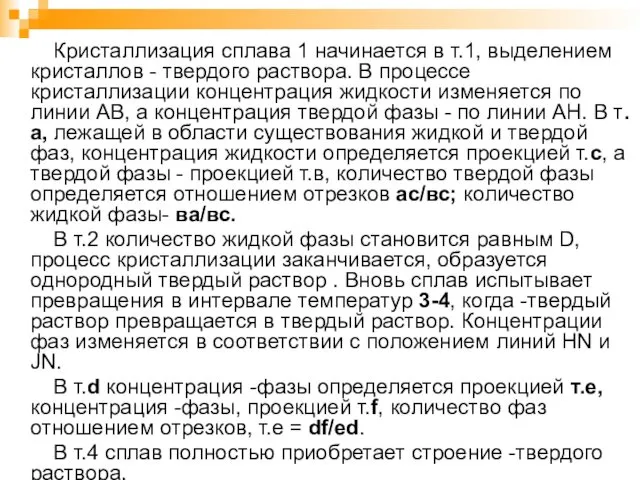 Кристаллизация сплава 1 начинается в т.1, выделением кристаллов - твердого раствора. В процессе кристаллизации концентрация жидкости изменяется по линии АВ, а концентрация твердой фазы - по линии АН. В т. а, лежащей в области существования жидкой и твердой фаз, концентрация жидкости определяется проекцией т.с, а твердой фазы - проекцией т.в, количество твердой фазы определяется отношением отрезков ас/вс; количество жидкой фазы- ва/вс.

В т.2 количество жидкой фазы становится равным D, процесс кристаллизации заканчивается, образуется однородный твердый раствор . Вновь сплав испытывает превращения в интервале температур 3-4, когда -твердый раствор превращается в твердый раствор. Концентрации фаз изменяется в соответствии с положением линий HN и JN.

В т.d концентрация -фазы определяется проекцией т.е, концентрация -фазы, проекцией т.f, количество фаз отношением отрезков, т.е = df/ed.

В т.4 сплав полностью приобретает строение -твердого раствора.